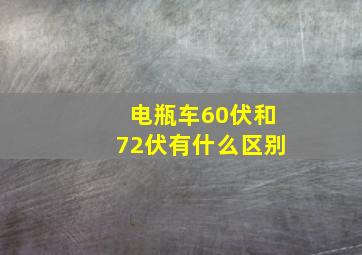 电瓶车60伏和72伏有什么区别